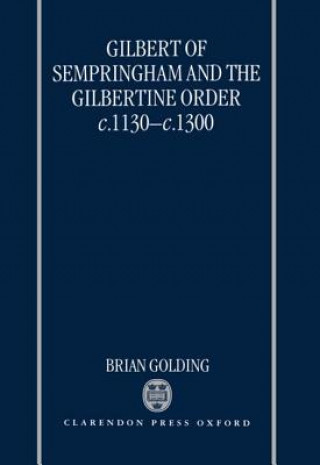 GILBERT OF SEMPRINGHAM AND THE GILBERTINE ORDER
c.1130–c.1300

BRIAN GOLDING

CLARENDON PRESS OXFORD